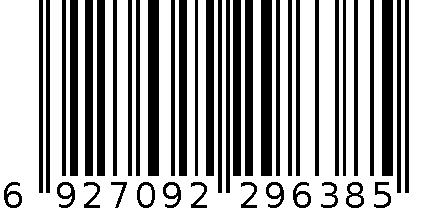 6 927092 296385